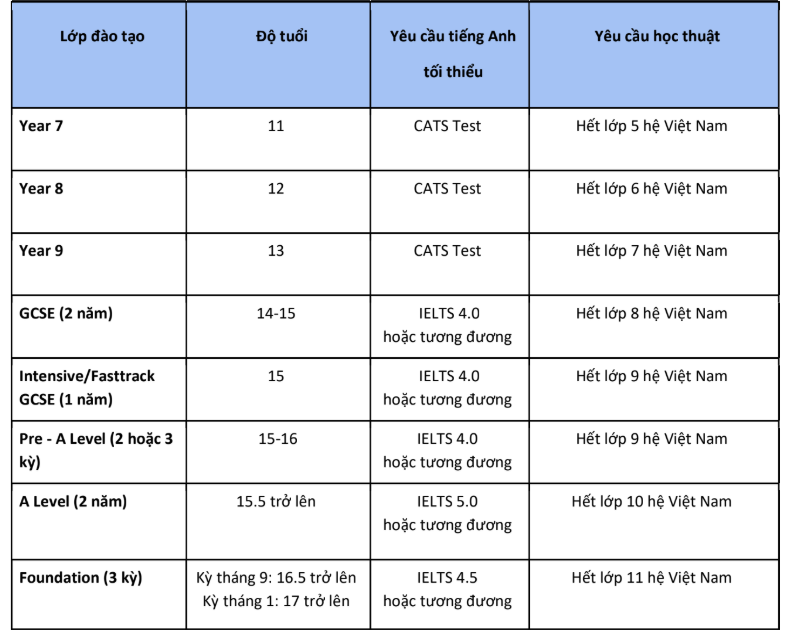 | Lớp đào tạo | Độ tuổi | Yêu cầu tiếng Anh tối thiểu | Yêu cầu học thuật |
|---|---|---|---|
| Year 7 | 11 | CATS Test | Hết lớp 5 hệ Việt Nam |
| Year 8 | 12 | CATS Test | Hết lớp 6 hệ Việt Nam |
| Year 9 | 13 | CATS Test | Hết lớp 7 hệ Việt Nam |
| GCSE (2 năm) | 14-15 | IELTS 4.0 hoặc tương đương | Hết lớp 8 hệ Việt Nam |
| Intensive/Fasttrack GCSE (1 năm) | 15 | IELTS 4.0 hoặc tương đương | Hết lớp 9 hệ Việt Nam |
| Pre - A Level (2 hoặc 3 kỳ) | 15-16 | IELTS 4.0 hoặc tương đương | Hết lớp 9 hệ Việt Nam |
| A Level (2 năm) | 15.5 trở lên | IELTS 5.0 hoặc tương đương | Hết lớp 10 hệ Việt Nam |
| Foundation (3 kỳ) | Kỳ tháng 9: 16.5 trở lên Kỳ tháng 1: 17 trở lên | IELTS 4.5 hoặc tương đương | Hết lớp 11 hệ Việt Nam |